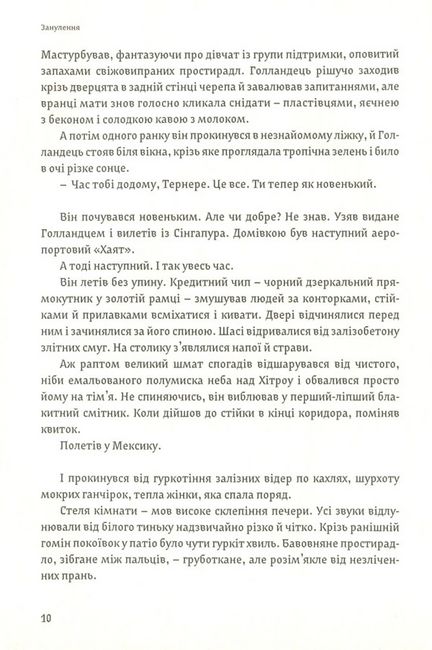 Занулення

Мастурбував, фантазуючи про дівчат із групи підтримки, оповитий запахами свіжовипраних простирадл. Голландець рішучо заходив крізь дверцята в задній стінці черепа й завалював запитаннями, але вранці мати знов голосно кликала снідати – пластівцями, яєчнею з беконом і солодкою кавою з молоком.

А потім одного ранку він прокинувся в незнайомому ліжку, й Голландець стояв біля вікна, крізь яке проглядала тропічна зелень і било в очі різке сонце.

– Час тобі додому, Тернере. Це все. Ти тепер як новенький.

Він почувався новеньким. Але чи добре? Не знав. Узяв видане Голландцем і вилетів із Сінгапура. Домівкою був наступний аеропортовий «Хаят».

А тоді наступний. І так увесь час.

Він летів без упину. Кредитний чип – чорний дзеркальний прямокутник у золотій рамці – змушував людей за конторками, стійками й прилавками всміхатися і кивати. Двері відчинялися перед ним і зачинялися за його спиною. Шасі відривалися від залізобетону злітних смуг. На столику з'являлися напої й страви.

Аж раптом великий шмат спогадів відшарувався від чистого, ніби емальованого полумиска неба над Хітроу і обвалився просто йому на тім'я. Не спиняючись, він виблював у перший-ліпший блакитний смітник. Коли дійшов до стійки в кінці коридора, поміняв квиток.

Полетів у Мексику.

І прокинувся від гуркотіння залізних відер по кахлях, шурхоту мокрих ганчірок, тепла жінки, яка спала поряд.

Стеля кімнати – мов високе склепіння печери. Усі звуки відлунювали від білого тиньку надзвичайно різко й чітко. Крізь ранішній гомін покоївок у патіо було чути гуркіт хвиль. Бавовняне простирадло, зібгане між пальців, – груботкане, але розім'якле від незліченних прань.

10